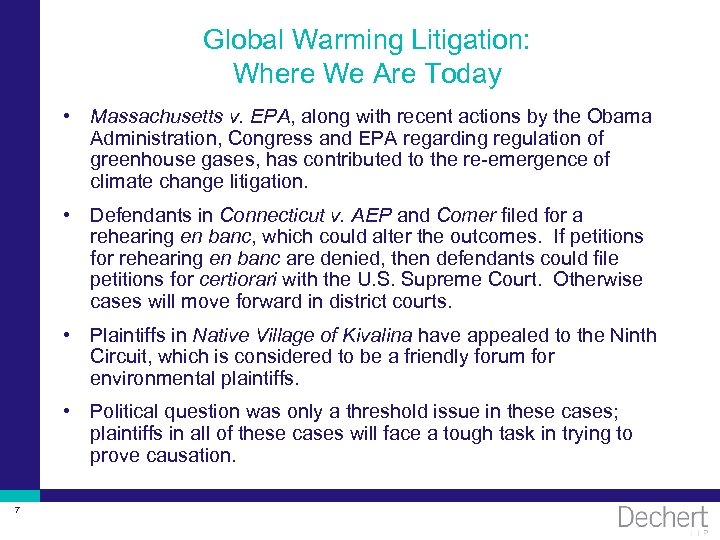 Global Warming Litigation:
Where We Are Today

• Massachusetts v. EPA, along with recent actions by the Obama Administration, Congress and EPA regarding regulation of greenhouse gases, has contributed to the re-emergence of climate change litigation.

• Defendants in Connecticut v. AEP and Comer filed for a rehearing en banc, which could alter the outcomes. If petitions for rehearing en banc are denied, then defendants could file petitions for certiorari with the U.S. Supreme Court. Otherwise cases will move forward in district courts.

• Plaintiffs in Native Village of Kivalina have appealed to the Ninth Circuit, which is considered to be a friendly forum for environmental plaintiffs.

• Political question was only a threshold issue in these cases; plaintiffs in all of these cases will face a tough task in trying to prove causation.

7

Dechert LLP